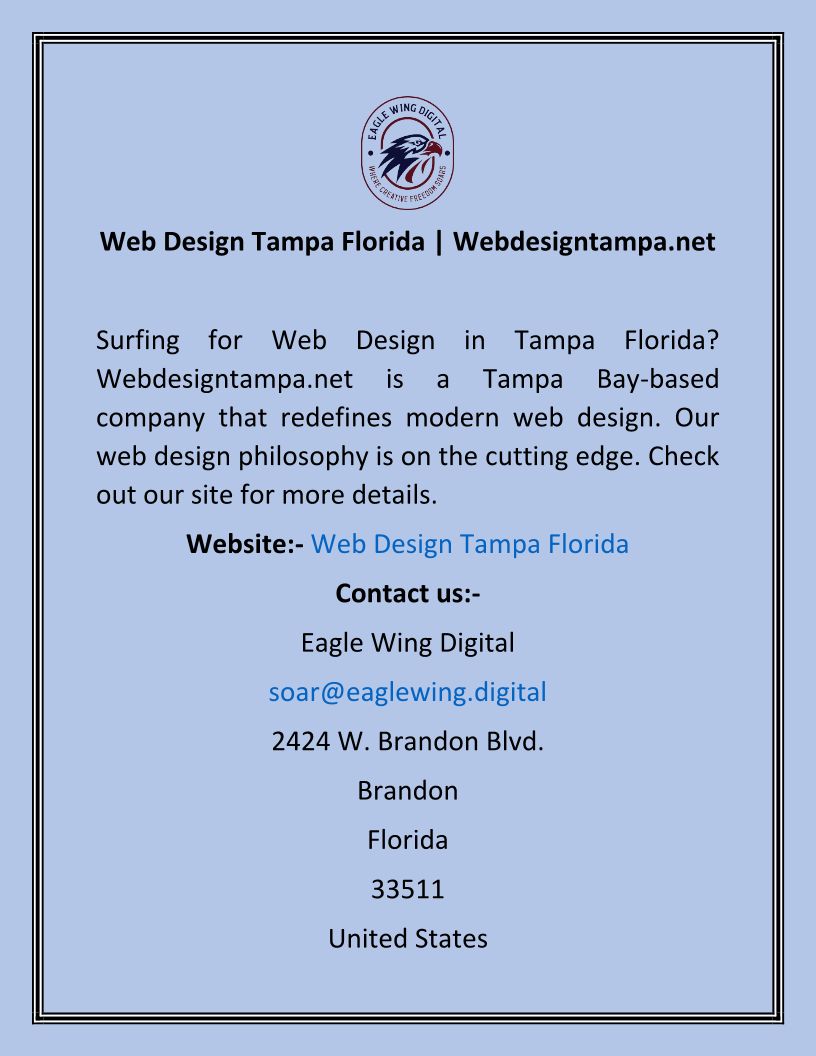 EAGLE WING DIGITAL
WHERE CREATIVE FREEDOM SOARS

Web Design Tampa Florida | Webdesigntampa.net

Surfing for Web Design in Tampa Florida? Webdesigntampa.net is a Tampa Bay-based company that redefines modern web design. Our web design philosophy is on the cutting edge. Check out our site for more details.

Website:- Web Design Tampa Florida

Contact us:-

Eagle Wing Digital

soar@eaglewing.digital

2424 W. Brandon Blvd.

Brandon

Florida

33511

United States